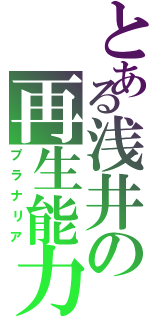 とある浅井の
再生能力
プラナリア